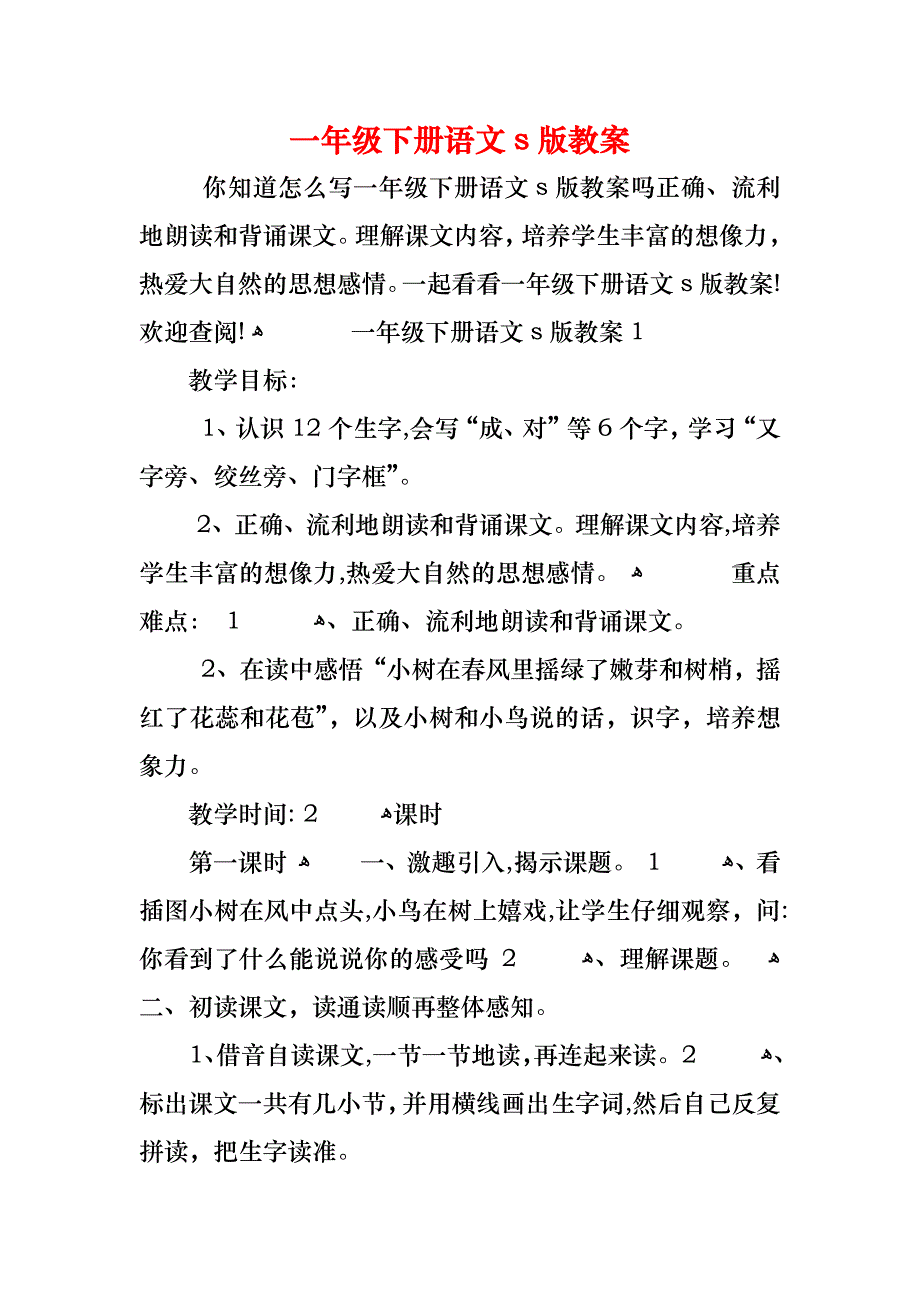 一年级下册语文 s 版教案

你知道怎么写一年级下册语文 s 版教案吗正确、流利地朗读和背诵课文。理解课文内容，培养学生丰富的想像力，热爱大自然的思想感情。一起看看一年级下册语文 s 版教案!欢迎查阅! 一年级下册语文 s 版教案 1

教学目标:

1、认识 12 个生字,会写“成、对”等 6 个字，学习“又字旁、绞丝旁、门字框”。

2、正确、流利地朗读和背诵课文。理解课文内容,培养学生丰富的想像力,热爱大自然的思想感情。 重点难点: 1 、正确、流利地朗读和背诵课文。

2、在读中感悟“小树在春风里摇绿了嫩芽和树梢，摇红了花蕊和花苞”，以及小树和小鸟说的话，识字，培养想象力。

教学时间: 2 课时

第一课时 一、激趣引入,揭示课题。 1 、看插图小树在风中点头,小鸟在树上嬉戏,让学生仔细观察，问:你看到了什么能说说你的感受吗 2 、理解课题。 二、初读课文，读通读顺再整体感知。

1、借音自读课文,一节一节地读，再连起来读。2 、标出课文一共有几小节，并用横线画出生字词,然后自己反复拼读，把生字读准。